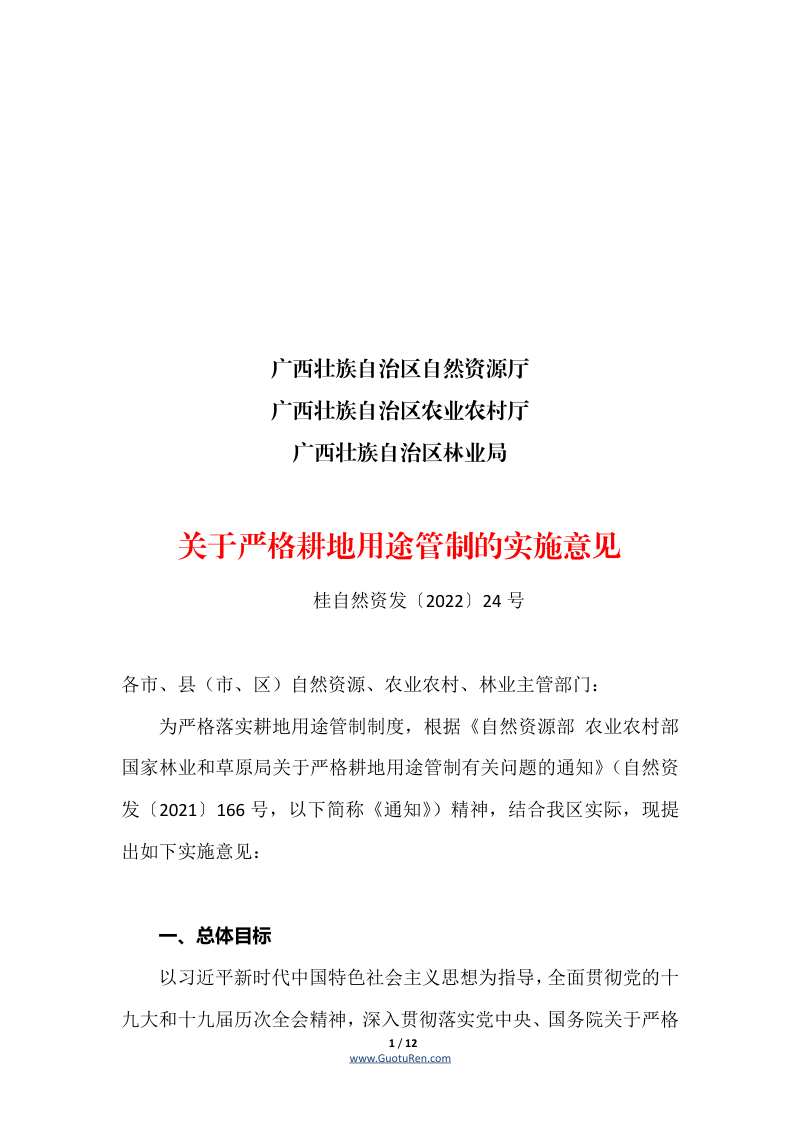 广西壮族自治区自然资源厅
广西壮族自治区农业农村厅
广西壮族自治区林业局

关于严格耕地用途管制的实施意见

桂自然资发〔2022〕24 号

各市、县（市、区）自然资源、农业农村、林业主管部门：

为严格落实耕地用途管制制度，根据《自然资源部 农业农村部 国家林业和草原局关于严格耕地用途管制有关问题的通知》（自然资发〔2021〕166 号，以下简称《通知》）精神，结合我区实际，现提出如下实施意见：

一、总体目标

以习近平新时代中国特色社会主义思想为指导，全面贯彻党的十九大和十九届历次全会精神，深入贯彻落实党中央、国务院关于严格

1 / 12
www.GuotuRen.com